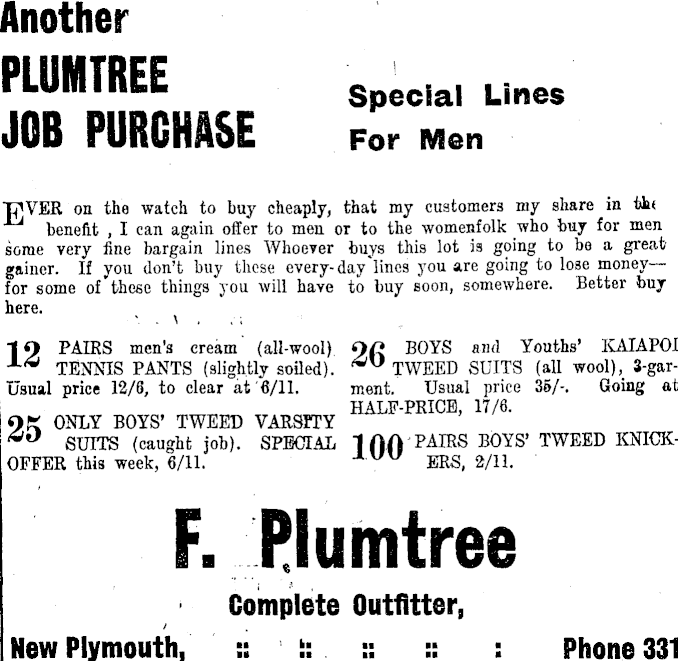 Another
PLUMTREE
JOB PURCHASE

Special Lines
For Men

EVER on the watch to buy cheaply, that my customers my share in the benefit , I can again offer to men or to the womenfolk who buy for men some very fine bargain lines Whoever buys this lot is going to be a great gainer. If you don't buy these every-day lines you are going to lose money—for some of these things you will have to buy soon, somewhere. Better buy here.

12 PAIRS men's cream (all-wool) TENNIS PANTS (slightly soiled). Usual price 12/6, to clear at 6/11.

25 ONLY BOYS' TWEED VARSITY SUITS (caught job). SPECIAL OFFER this week, 6/11.

26 BOYS and Youths' KAIAPOI TWEED SUITS (all wool), 3-garment. Usual price 35/-. Going at HALF-PRICE, 17/6.

100 PAIRS BOYS' TWEED KNICKERS, 2/11.

F. Plumtree

Complete Outfitter,

New Plymouth, :: :: :: :: : Phone 331